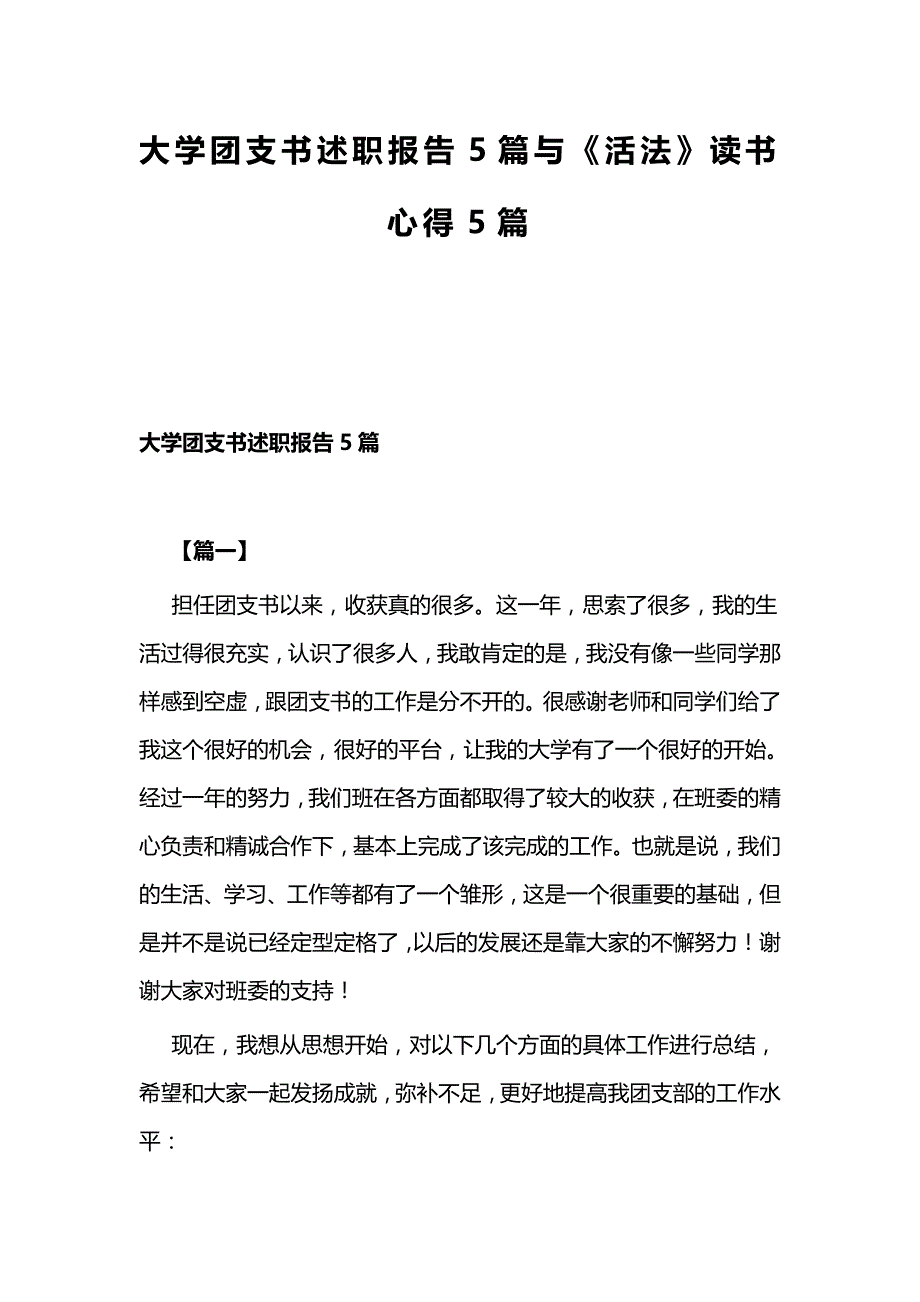 大学团支书述职报告 5 篇与《活法》读书心得 5 篇

大学团支书述职报告 5 篇

【篇一】

担任团支书以来，收获真的很多。这一年，思索了很多，我的生活过得很充实，认识了很多人，我敢肯定的是，我没有像一些同学那样感到空虚，跟团支书的工作是分不开的。很感谢老师和同学们给了我这个很好的机会，很好的平台，让我的大学有了一个很好的开始。经过一年的努力，我们班在各方面都取得了较大的收获，在班委的精心负责和精诚合作下，基本上完成了该完成的工作。也就是说，我们的生活、学习、工作等都有了一个雏形，这是一个很重要的基础，但是并不是说已经定型定格了，以后的发展还是靠大家的不懈努力！谢谢大家对班委的支持！

现在，我想从思想开始，对以下几个方面的具体工作进行总结，希望和大家一起发扬成就，弥补不足，更好地提高我团支部的工作水平：